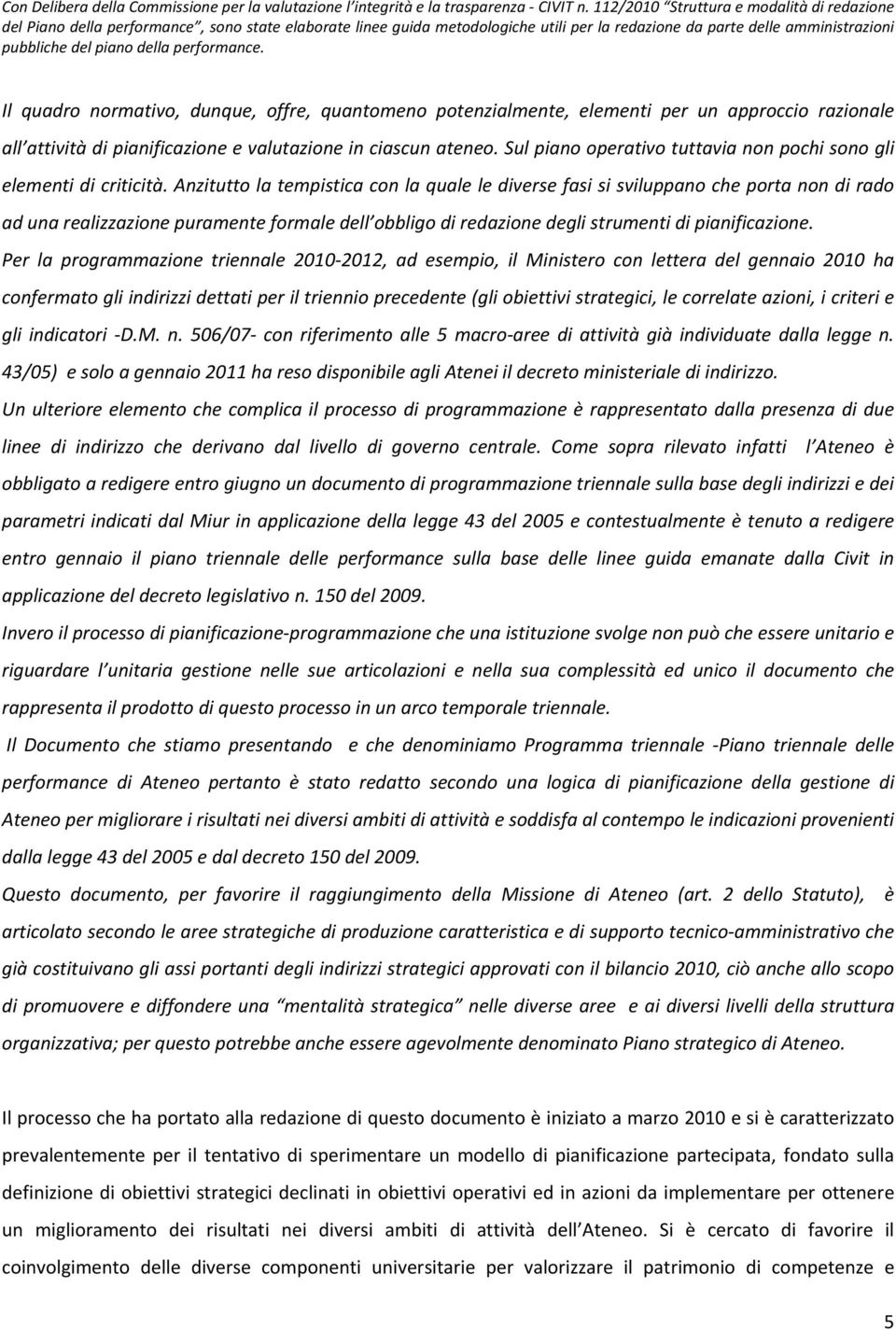 Con Delibera della Commissione per la valutazione l'integrità e la trasparenza - CIVIT n. 112/2010 "Struttura e modalità di redazione del Piano della performance", sono state elaborate linee guida metodologiche utili per la redazione da parte delle amministrazioni pubbliche del piano della performance.

Il quadro normativo, dunque, offre, quantomeno potenzialmente, elementi per un approccio razionale all'attività di pianificazione e valutazione in ciascun ateneo. Sul piano operativo tuttavia non pochi sono gli elementi di criticità. Anzitutto la tempistica con la quale le diverse fasi si sviluppano che porta non di rado ad una realizzazione puramente formale dell'obbligo di redazione degli strumenti di pianificazione.

Per la programmazione triennale 2010-2012, ad esempio, il Ministero con lettera del gennaio 2010 ha confermato gli indirizzi dettati per il triennio precedente (gli obiettivi strategici, le correlate azioni, i criteri e gli indicatori -D.M. n. 506/07- con riferimento alle 5 macro-aree di attività già individuate dalla legge n. 43/05) e solo a gennaio 2011 ha reso disponibile agli Atenei il decreto ministeriale di indirizzo.

Un ulteriore elemento che complica il processo di programmazione è rappresentato dalla presenza di due linee di indirizzo che derivano dal livello di governo centrale. Come sopra rilevato infatti l'Ateneo è obbligato a redigere entro giugno un documento di programmazione triennale sulla base degli indirizzi e dei parametri indicati dal Miur in applicazione della legge 43 del 2005 e contestualmente è tenuto a redigere entro gennaio il piano triennale delle performance sulla base delle linee guida emanate dalla Civit in applicazione del decreto legislativo n. 150 del 2009.

Invero il processo di pianificazione-programmazione che una istituzione svolge non può che essere unitario e riguardare l'unitaria gestione nelle sue articolazioni e nella sua complessità ed unico il documento che rappresenta il prodotto di questo processo in un arco temporale triennale.

Il Documento che stiamo presentando e che denominiamo Programma triennale -Piano triennale delle performance di Ateneo pertanto è stato redatto secondo una logica di pianificazione della gestione di Ateneo per migliorare i risultati nei diversi ambiti di attività e soddisfa al contempo le indicazioni provenienti dalla legge 43 del 2005 e dal decreto 150 del 2009.

Questo documento, per favorire il raggiungimento della Missione di Ateneo (art. 2 dello Statuto), è articolato secondo le aree strategiche di produzione caratteristica e di supporto tecnico-amministrativo che già costituivano gli assi portanti degli indirizzi strategici approvati con il bilancio 2010, ciò anche allo scopo di promuovere e diffondere una "mentalità strategica" nelle diverse aree e ai diversi livelli della struttura organizzativa; per questo potrebbe anche essere agevolmente denominato Piano strategico di Ateneo.

Il processo che ha portato alla redazione di questo documento è iniziato a marzo 2010 e si è caratterizzato prevalentemente per il tentativo di sperimentare un modello di pianificazione partecipata, fondato sulla definizione di obiettivi strategici declinati in obiettivi operativi ed in azioni da implementare per ottenere un miglioramento dei risultati nei diversi ambiti di attività dell'Ateneo. Si è cercato di favorire il coinvolgimento delle diverse componenti universitarie per valorizzare il patrimonio di competenze e

5